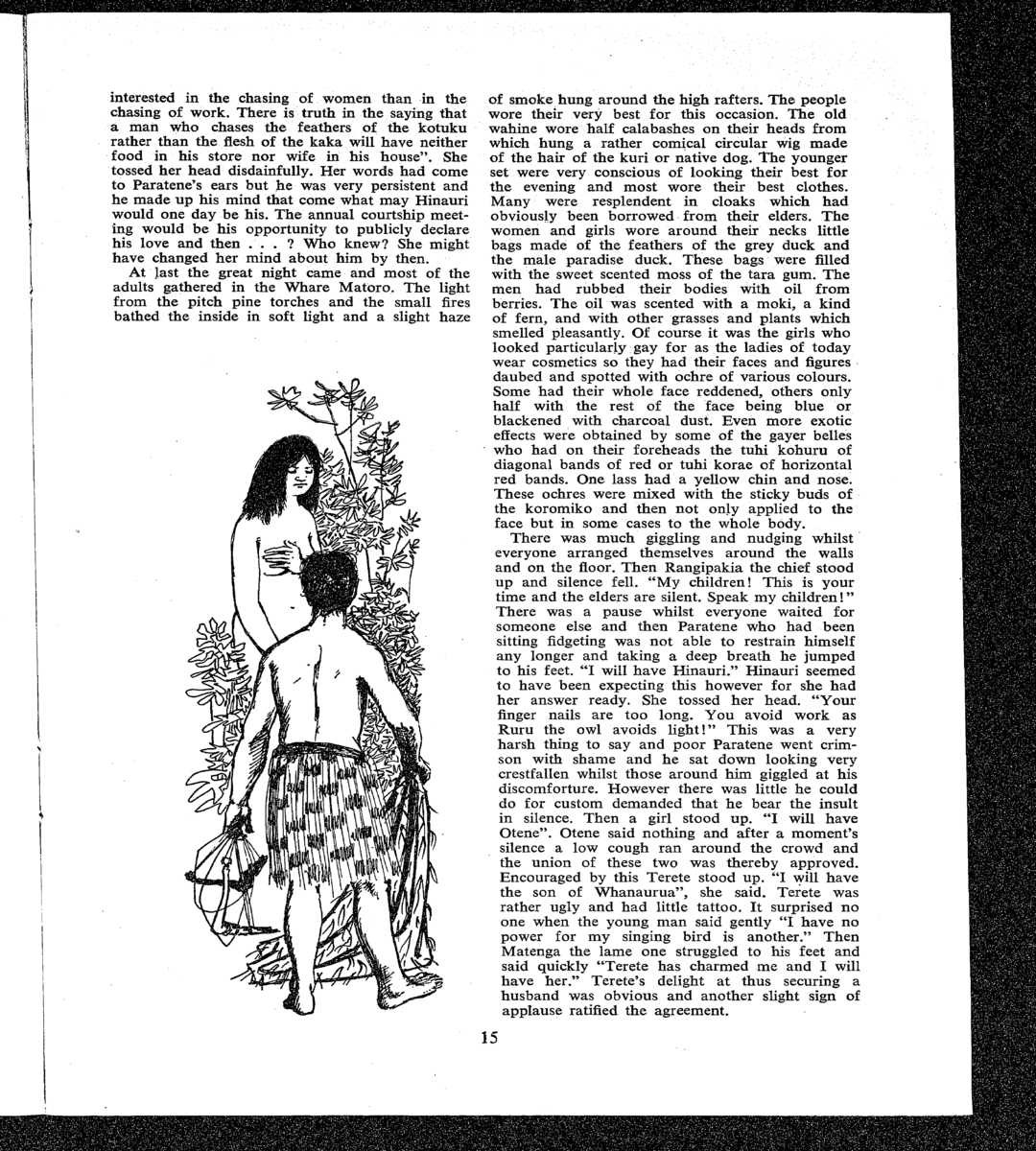 interested in the chasing of women than in the chasing of work. There is truth in the saying that a man who chases the feathers of the kotuku rather than the flesh of the kaka will have neither food in his store nor wife in his house". She tossed her head disdainfully. Her words had come to Paratene's ears but he was very persistent and he made up his mind that come what may Hinauri would one day be his. The annual courtship meeting would be his opportunity to publicly declare his love and then . . . ? Who knew? She might have changed her mind about him by then.

At last the great night came and most of the adults gathered in the Whare Matoro. The light from the pitch pine torches and the small fires bathed the inside in soft light and a slight haze of smoke hung around the high rafters. The people wore their very best for this occasion. The old wahine wore half calabashes on their heads from which hung a rather comical circular wig made of the hair of the kuri or native dog. The younger set were very conscious of looking their best for the evening and most wore their best clothes. Many were resplendent in cloaks which had obviously been borrowed from their elders. The women and girls wore around their necks little bags made of the feathers of the grey duck and the male paradise duck. These bags were filled with the sweet scented moss of the tara gum. The men had rubbed their bodies with oil from berries. The oil was scented with a moki, a kind of fern, and with other grasses and plants which smelled pleasantly. Of course it was the girls who looked particularly gay for as the ladies of today wear cosmetics so they had their faces and figures daubed and spotted with ochre of various colours. Some had their whole face reddened, others only half with the rest of the face being blue or blackened with charcoal dust. Even more exotic effects were obtained by some of the gayer belles who had on their foreheads the tuhi kohuru of diagonal bands of red or tuhi korae of horizontal red bands. One lass had a yellow chin and nose. These ochres were mixed with the sticky buds of the koromiko and then not only applied to the face but in some cases to the whole body.

There was much giggling and nudging whilst everyone arranged themselves around the walls and on the floor. Then Rangipakia the chief stood up and silence fell. "My children! This is your time and the elders are silent. Speak my children!" There was a pause whilst everyone waited for someone else and then Paratene who had been sitting fidgeting was not able to restrain himself any longer and taking a deep breath he jumped to his feet. "I will have Hinauri." Hinauri seemed to have been expecting this however for she had her answer ready. She tossed her head. "Your finger nails are too long. You avoid work as Ruru the owl avoids light!" This was a very harsh thing to say and poor Paratene went crimson with shame and he sat down looking very crestfallen whilst those around him giggled at his discomforture. However there was little he could do for custom demanded that he bear the insult in silence. Then a girl stood up. "I will have Otene". Otene said nothing and after a moment's silence a low cough ran around the crowd and the union of these two was thereby approved. Encouraged by this Terete stood up. "I will have the son of Whanaurua", she said. Terete was rather ugly and had little tattoo. It surprised no one when the young man said gently "I have no power for my singing bird is another." Then Matenga the lame one struggled to his feet and said quickly "Terete has charmed me and I will have her." Terete's delight at thus securing a husband was obvious and another slight sign of applause ratified the agreement.

15